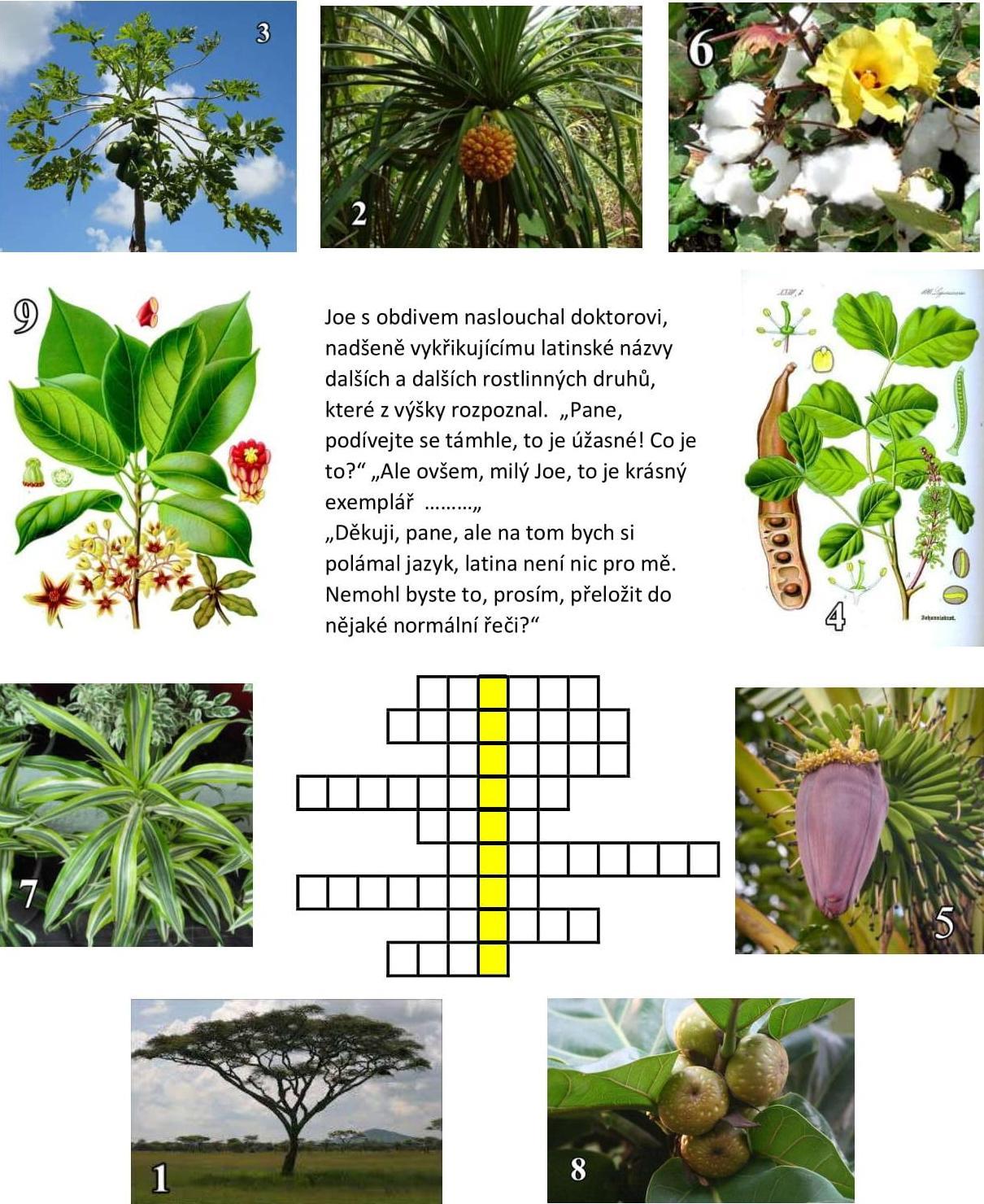 3

2

6

9

Joe s obdivem naslouchal doktorovi, nadšeně vykřikujícímu latinské názvy dalších a dalších rostlinných druhů, které z výšky rozpoznal. „Pane, podívejte se támhle, to je úžasné! Co je to?“ „Ale ovšem, milý Joe, to je krásný exemplář ………„

„Děkuji, pane, ale na tom bych si polámal jazyk, latina není nic pro mě. Nemohl byste to, prosím, přeložit do nějaké normální řeči?“

4

7

5

1

8